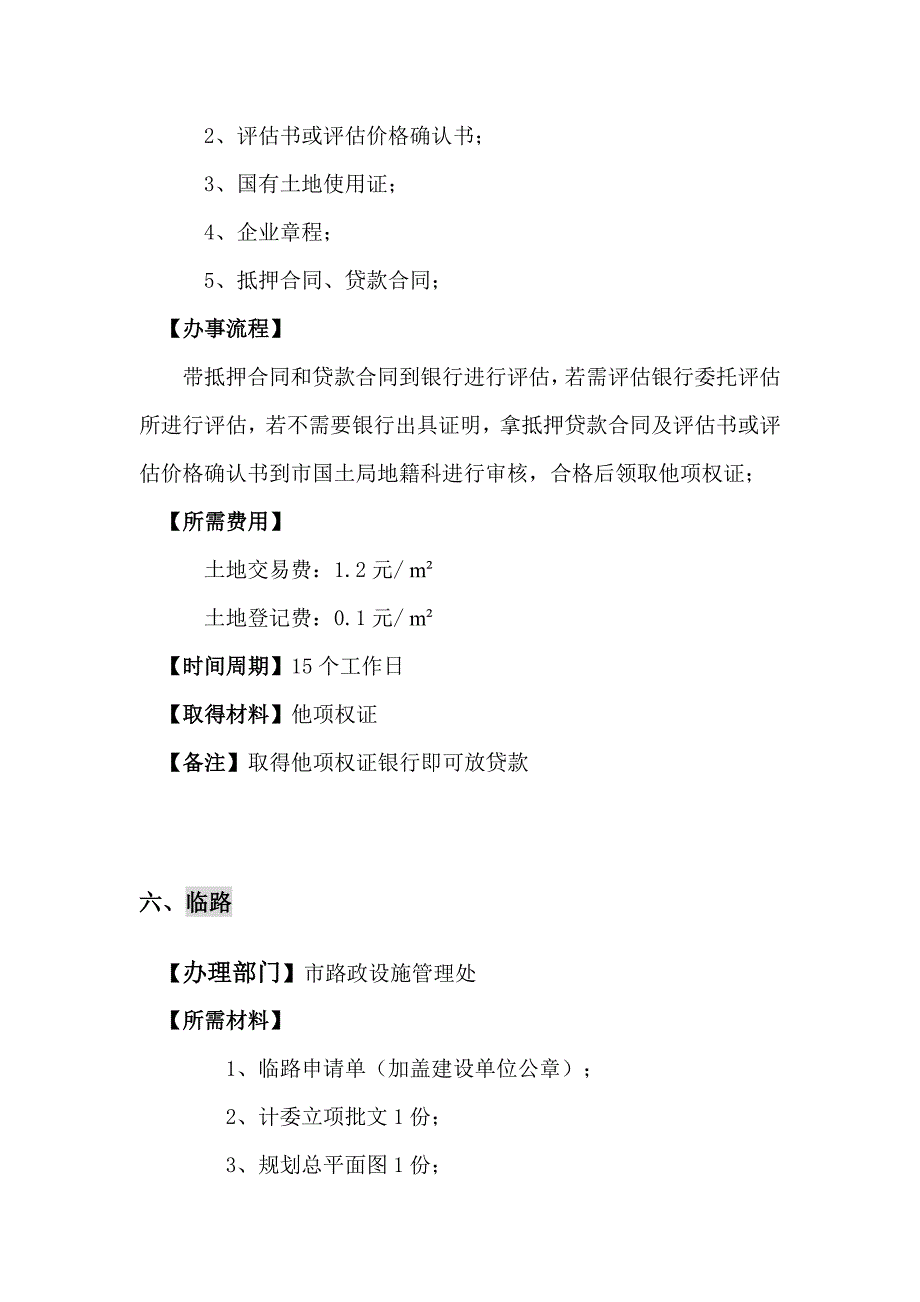 2、评估书或评估价格确认书；

3、国有土地使用证；

4、企业章程；

5、抵押合同、贷款合同；

【办事流程】

带抵押合同和贷款合同到银行进行评估，若需评估银行委托评估所进行评估，若不需要银行出具证明，拿抵押贷款合同及评估书或评估价格确认书到市国土局地籍科进行审核，合格后领取他项权证；

【所需费用】

土地交易费：1.2 元/ m²

土地登记费：0.1 元/ m²

【时间周期】15 个工作日

【取得材料】他项权证

【备注】取得他项权证银行即可放贷款

六、临路

【办理部门】市路政设施管理处

【所需材料】

1、临路申请单（加盖建设单位公章）；

2、计委立项批文 1 份；

3、规划总平面图 1 份；